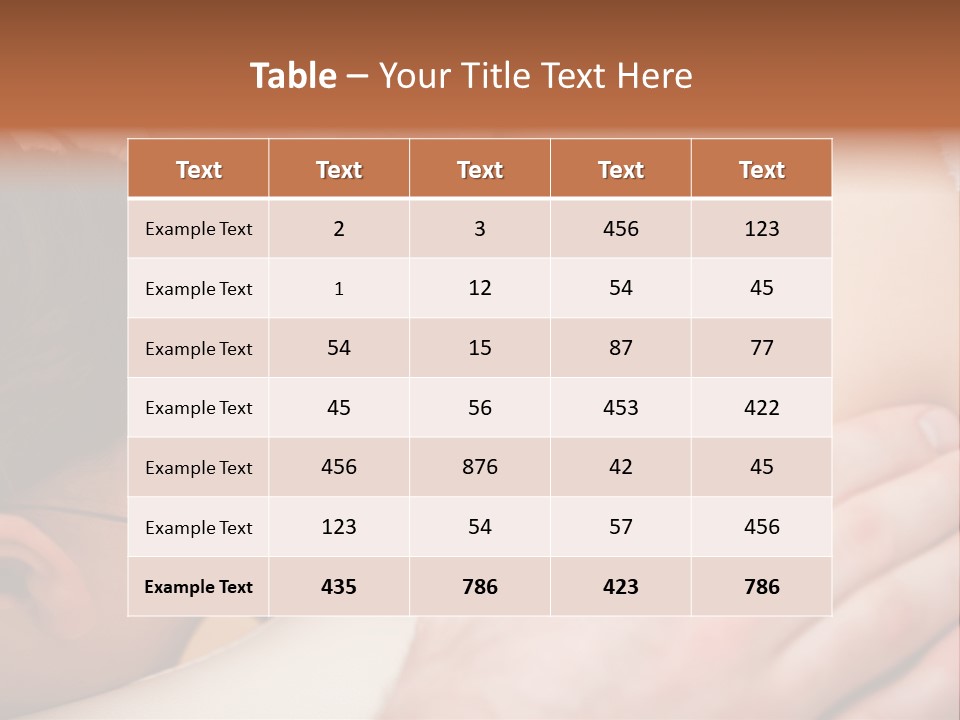 Table – Your Title Text Here

| Text | Text | Text | Text | Text |
|---|---|---|---|---|
| Example Text | 2 | 3 | 456 | 123 |
| Example Text | 1 | 12 | 54 | 45 |
| Example Text | 54 | 15 | 87 | 77 |
| Example Text | 45 | 56 | 453 | 422 |
| Example Text | 456 | 876 | 42 | 45 |
| Example Text | 123 | 54 | 57 | 456 |
| Example Text | 435 | 786 | 423 | 786 |